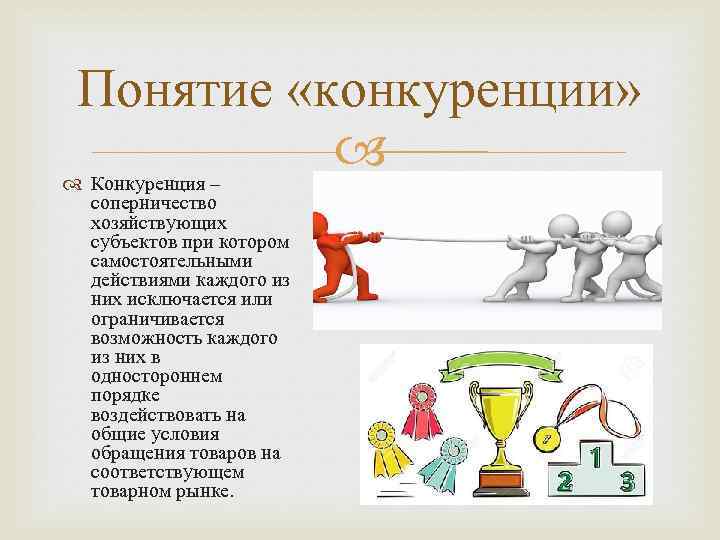 Понятие «конкуренции»

Конкуренция – соперничество хозяйствующих субъектов при котором самостоятельными действиями каждого из них исключается или ограничивается возможность каждого из них в одностороннем порядке воздействовать на общие условия обращения товаров на соответствующем товарном рынке.

1
2
3